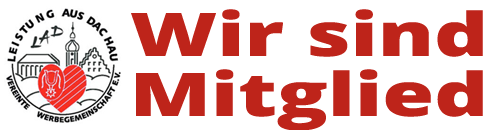 LEISTUNG AUS DACHAU
LAD
VEREINTE WERBEGEMEINSCHAFT E.V.

Wir sind Mitglied